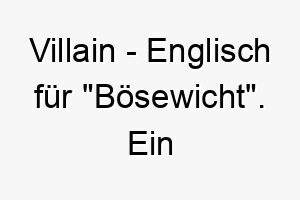 Villain - Englisch für "Bösewicht". Ein